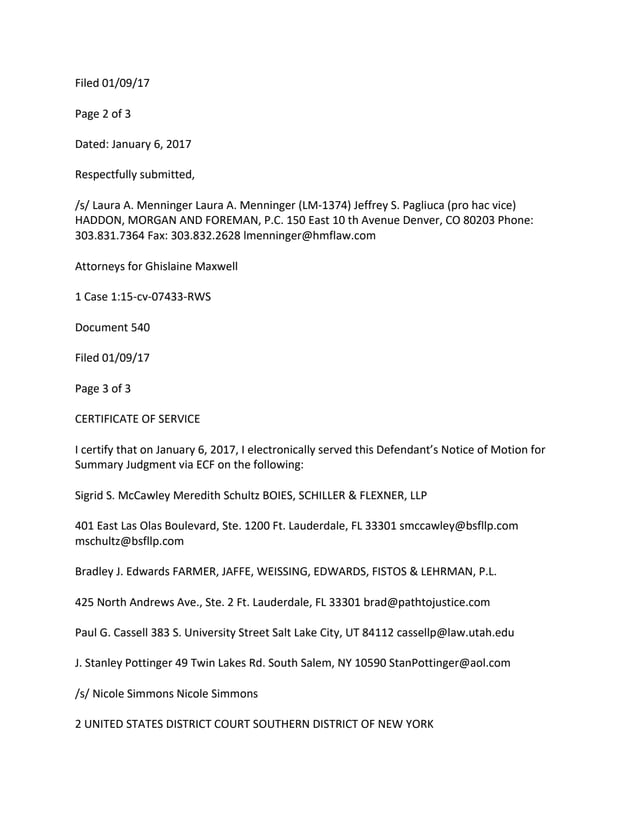 Filed 01/09/17

Page 2 of 3

Dated: January 6, 2017

Respectfully submitted,

/s/ Laura A. Menninger Laura A. Menninger (LM-1374) Jeffrey S. Pagliuca (pro hac vice) HADDON, MORGAN AND FOREMAN, P.C. 150 East 10 th Avenue Denver, CO 80203 Phone: 303.831.7364 Fax: 303.832.2628 lmenninger@hmflaw.com

Attorneys for Ghislaine Maxwell

1 Case 1:15-cv-07433-RWS

Document 540

Filed 01/09/17

Page 3 of 3

CERTIFICATE OF SERVICE

I certify that on January 6, 2017, I electronically served this Defendant's Notice of Motion for Summary Judgment via ECF on the following:

Sigrid S. McCawley Meredith Schultz BOIES, SCHILLER & FLEXNER, LLP

401 East Las Olas Boulevard, Ste. 1200 Ft. Lauderdale, FL 33301 smccawley@bsfllp.com mschultz@bsfllp.com

Bradley J. Edwards FARMER, JAFFE, WEISSING, EDWARDS, FISTOS & LEHRMAN, P.L.

425 North Andrews Ave., Ste. 2 Ft. Lauderdale, FL 33301 brad@pathtojustice.com

Paul G. Cassell 383 S. University Street Salt Lake City, UT 84112 cassellp@law.utah.edu

J. Stanley Pottinger 49 Twin Lakes Rd. South Salem, NY 10590 StanPottinger@aol.com

/s/ Nicole Simmons Nicole Simmons

2 UNITED STATES DISTRICT COURT SOUTHERN DISTRICT OF NEW YORK